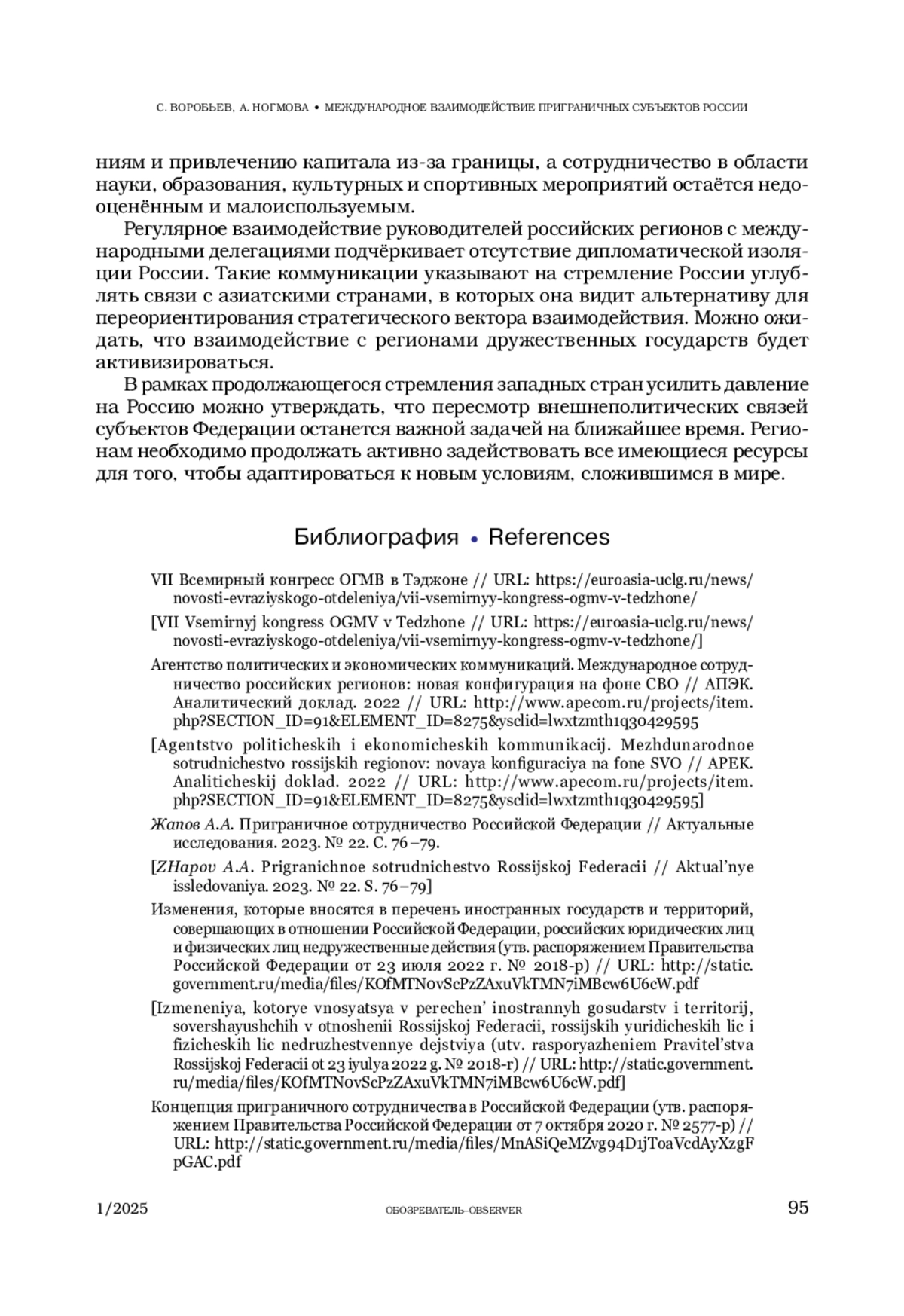 С. ВОРОБЬЕВ, А. НОГМОВА • МЕЖДУНАРОДНОЕ ВЗАИМОДЕЙСТВИЕ ПРИГРАНИЧНЫХ СУБЪЕКТОВ РОССИИ

ниям и привлечению капитала из-за границы, а сотрудничество в области науки, образования, культурных и спортивных мероприятий остаётся недооценённым и малоиспользуемым.

Регулярное взаимодействие руководителей российских регионов с международными делегациями подчёркивает отсутствие дипломатической изоляции России. Такие коммуникации указывают на стремление России углублять связи с азиатскими странами, в которых она видит альтернативу для переориентирования стратегического вектора взаимодействия. Можно ожидать, что взаимодействие с регионами дружественных государств будет активизироваться.

В рамках продолжающегося стремления западных стран усилить давление на Россию можно утверждать, что пересмотр внешнеполитических связей субъектов Федерации останется важной задачей на ближайшее время. Регионам необходимо продолжать активно задействовать все имеющиеся ресурсы для того, чтобы адаптироваться к новым условиям, сложившимся в мире.

Библиография • References

VII Всемирный конгресс ОГМВ в Тэджоне // URL: https://euroasia-uclg.ru/news/novosti-evraziyskogo-otdeleniya/vii-vsemirnyy-kongress-ogmv-v-tedzhone/

[VII Vsemirnyj kongress OGMV v Tedzhone // URL: https://euroasia-uclg.ru/news/novosti-evraziyskogo-otdeleniya/vii-vsemirnyy-kongress-ogmv-v-tedzhone/]

Агентство политических и экономических коммуникаций. Международное сотрудничество российских регионов: новая конфигурация на фоне СВО // АПЭК. Аналитический доклад. 2022 // URL: http://www.apecom.ru/projects/item.php?SECTION_ID=91&ELEMENT_ID=8275&ysclid=lwxtzmth1q30429595

[Agentstvo politicheskih i ekonomicheskih kommunikacij. Mezhdunarodnoe sotrudnichestvo rossijskih regionov: novaya konfiguraciya na fone SVO // APEK. Analiticheskij doklad. 2022 // URL: http://www.apecom.ru/projects/item.php?SECTION_ID=91&ELEMENT_ID=8275&ysclid=lwxtzmth1q30429595]

Жапов А.А. Приграничное сотрудничество Российской Федерации // Актуальные исследования. 2023. № 22. С. 76–79.

[ZHapov A.A. Prigranichnoe sotrudnichestvo Rossijskoj Federacii // Aktual'nye issledovaniya. 2023. № 22. S. 76–79]

Изменения, которые вносятся в перечень иностранных государств и территорий, совершающих в отношении Российской Федерации, российских юридических лиц и физических лиц недружественные действия (утв. распоряжением Правительства Российской Федерации от 23 июля 2022 г. № 2018-р) // URL: http://static.government.ru/media/files/KOfMTNovScPzZAxuVkTMN7iMBcw6U6cW.pdf

[Izmeneniya, kotorye vnosyatsya v perechen' inostrannyh gosudarstv i territorij, sovershayushchih v otnoshenii Rossijskoj Federacii, rossijskih yuridicheskih lic i fizicheskih lic nedruzhestvennye dejstviya (utv. rasporyazheniem Pravitel'stva Rossijskoj Federacii ot 23 iyulya 2022 g. № 2018-r) // URL: http://static.government.ru/media/files/KOfMTNovScPzZAxuVkTMN7iMBcw6U6cW.pdf]

Концепция приграничного сотрудничества в Российской Федерации (утв. распоряжением Правительства Российской Федерации от 7 октября 2020 г. № 2577-р) // URL: http://static.government.ru/media/files/MnASiQeMZvg94D1jToaVcdAyXzgFpGAC.pdf

1/2025 ОБОЗРЕВАТЕЛЬ–OBSERVER 95